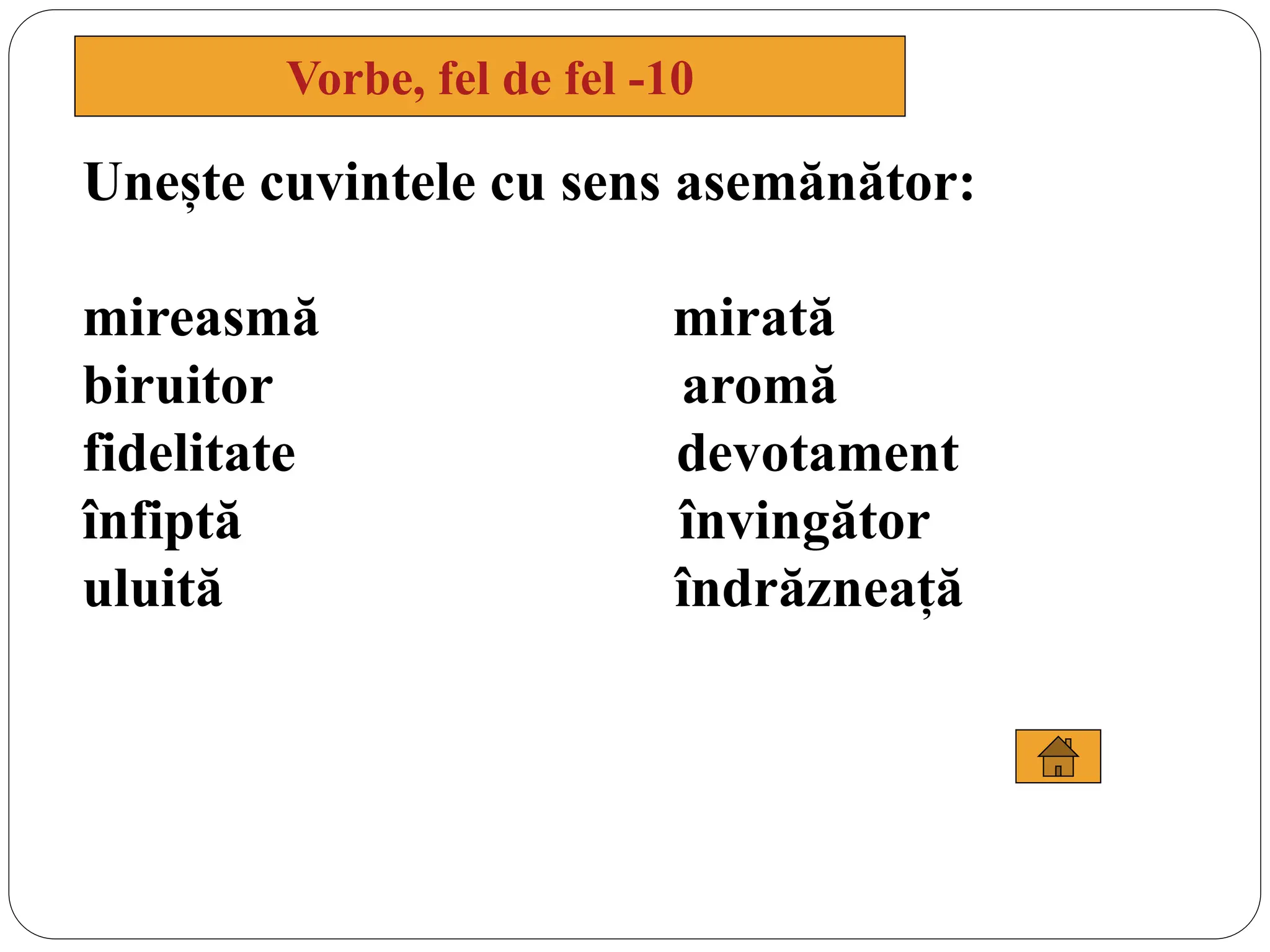 Vorbe, fel de fel -10

Unește cuvintele cu sens asemănător:

mireasmă
biruitor
fidelitate
înfiptă
uluită

mirată
aromă
devotament
învingător
îndrăzneață